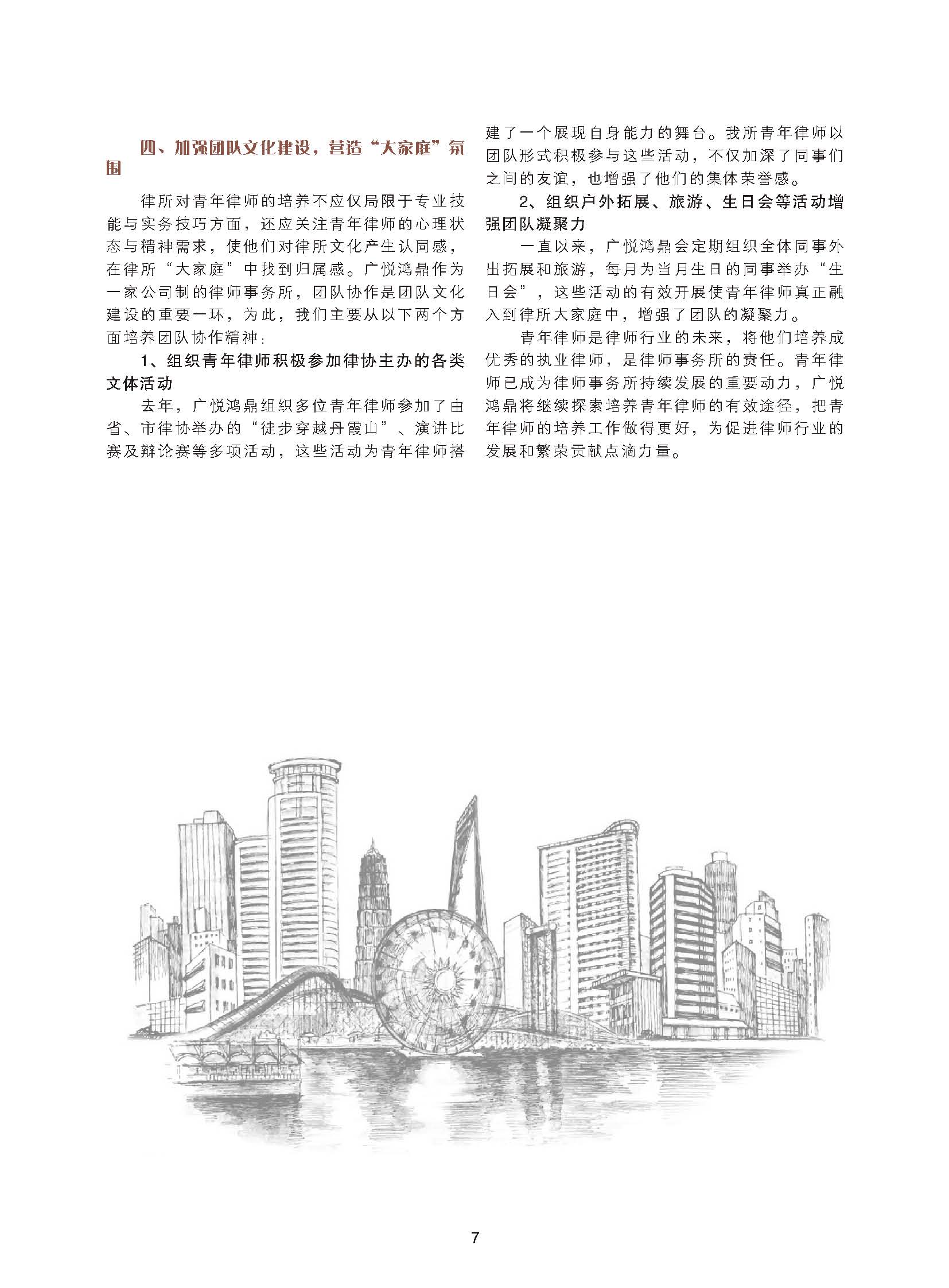 四、加强团队文化建设，营造“大家庭”氛围

律所对青年律师的培养不应仅局限于专业技能与实务技巧方面，还应关注青年律师的心理状态与精神需求，使他们对律所文化产生认同感，在律所“大家庭”中找到归属感。广悦鸿鼎作为一家公司制的律师事务所，团队协作是团队文化建设的重要一环，为此，我们主要从以下两个方面培养团队协作精神：

1、组织青年律师积极参加律协主办的各类文体活动

去年，广悦鸿鼎组织多位青年律师参加了由省、市律协举办的“徒步穿越丹霞山”、演讲比赛及辩论赛等多项活动，这些活动为青年律师搭建了一个展现自身能力的舞台。我所青年律师以团队形式积极参与这些活动，不仅加深了同事们之间的友谊，也增强了他们的集体荣誉感。

2、组织户外拓展、旅游、生日会等活动增强团队凝聚力

一直以来，广悦鸿鼎会定期组织全体同事外出拓展和旅游，每月为当月生日的同事举办“生日会”，这些活动的有效开展使青年律师真正融入到律所大家庭中，增强了团队的凝聚力。

青年律师是律师行业的未来，将他们培养成优秀的执业律师，是律师事务所的责任。青年律师已成为律师事务所持续发展的重要动力，广悦鸿鼎将继续探索培养青年律师的有效途径，把青年律师的培养工作做得更好，为促进律师行业的发展和繁荣贡献点滴力量。

7